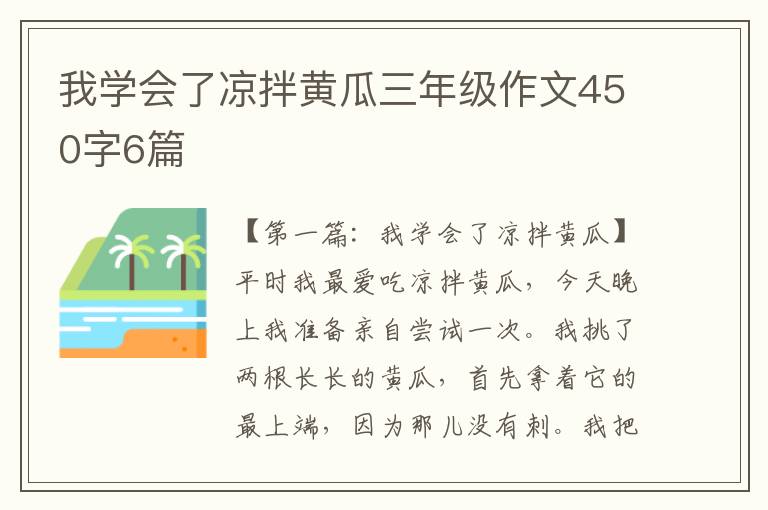 我学会了凉拌黄瓜三年级作文450字6篇

【第一篇：我学会了凉拌黄瓜】平时我最爱吃凉拌黄瓜，今天晚上我准备亲自尝试一次。我挑了两根长长的黄瓜，首先拿着它的最上端，因为那儿没有刺。我把